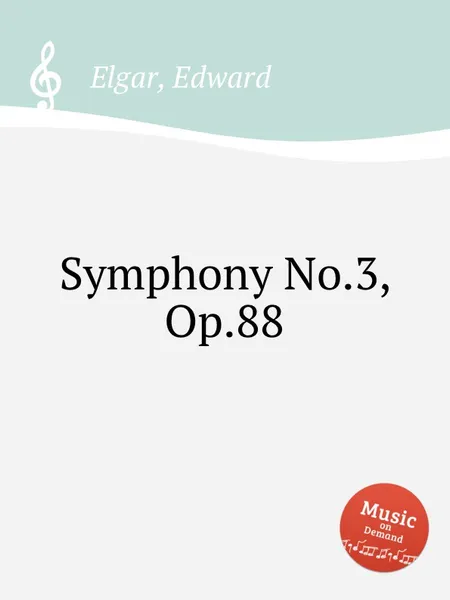 Elgar, Edward

Symphony No.3, Op.88

Music on Demand